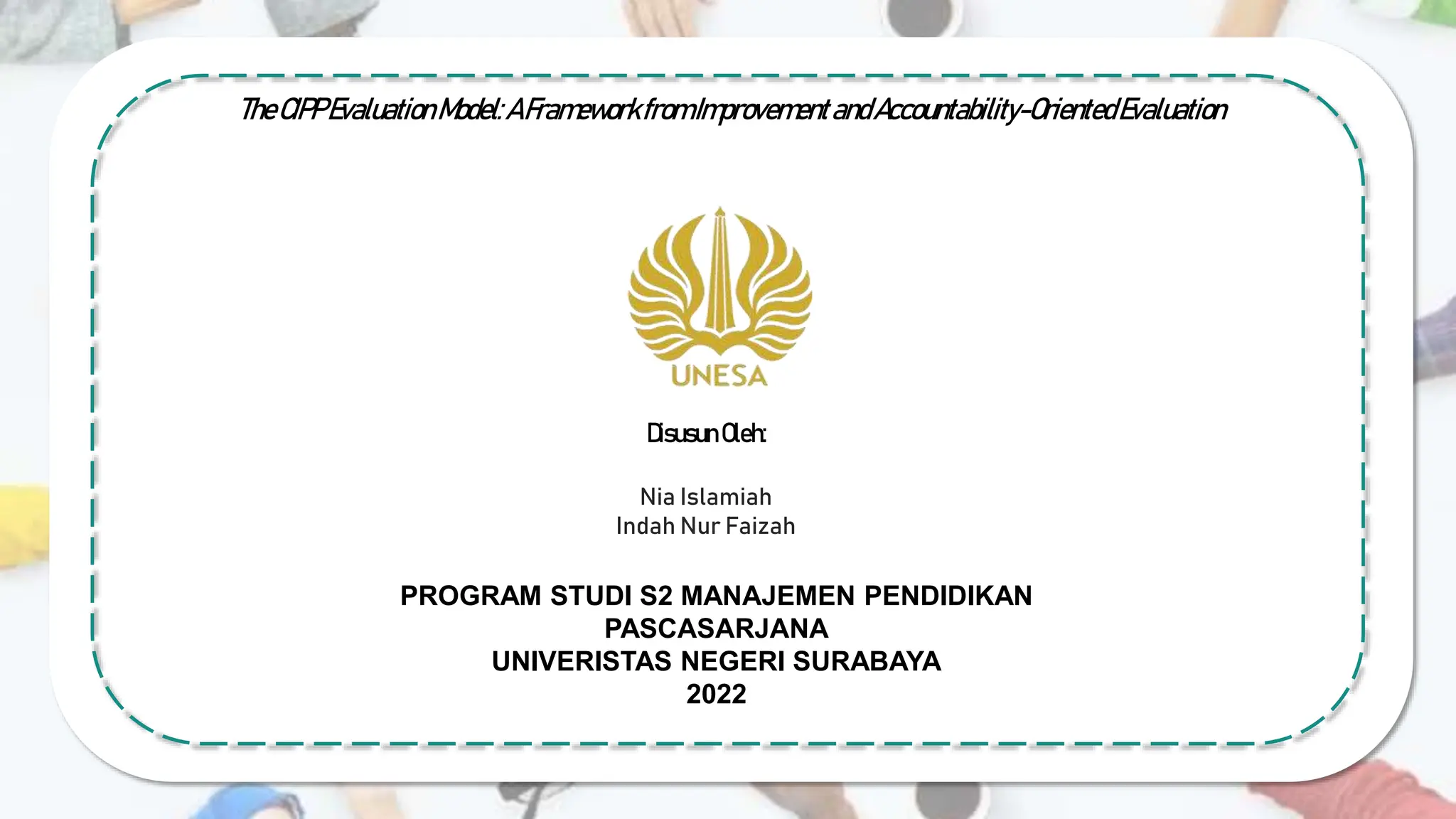 The CIPP Evaluation Model: A Framework from Improvement and Accountability-Oriented Evaluation

UNESA

Disusun Oleh:

Nia Islamiah
Indah Nur Faizah

PROGRAM STUDI S2 MANAJEMEN PENDIDIKAN
PASCASARJANA
UNIVERISTAS NEGERI SURABAYA
2022